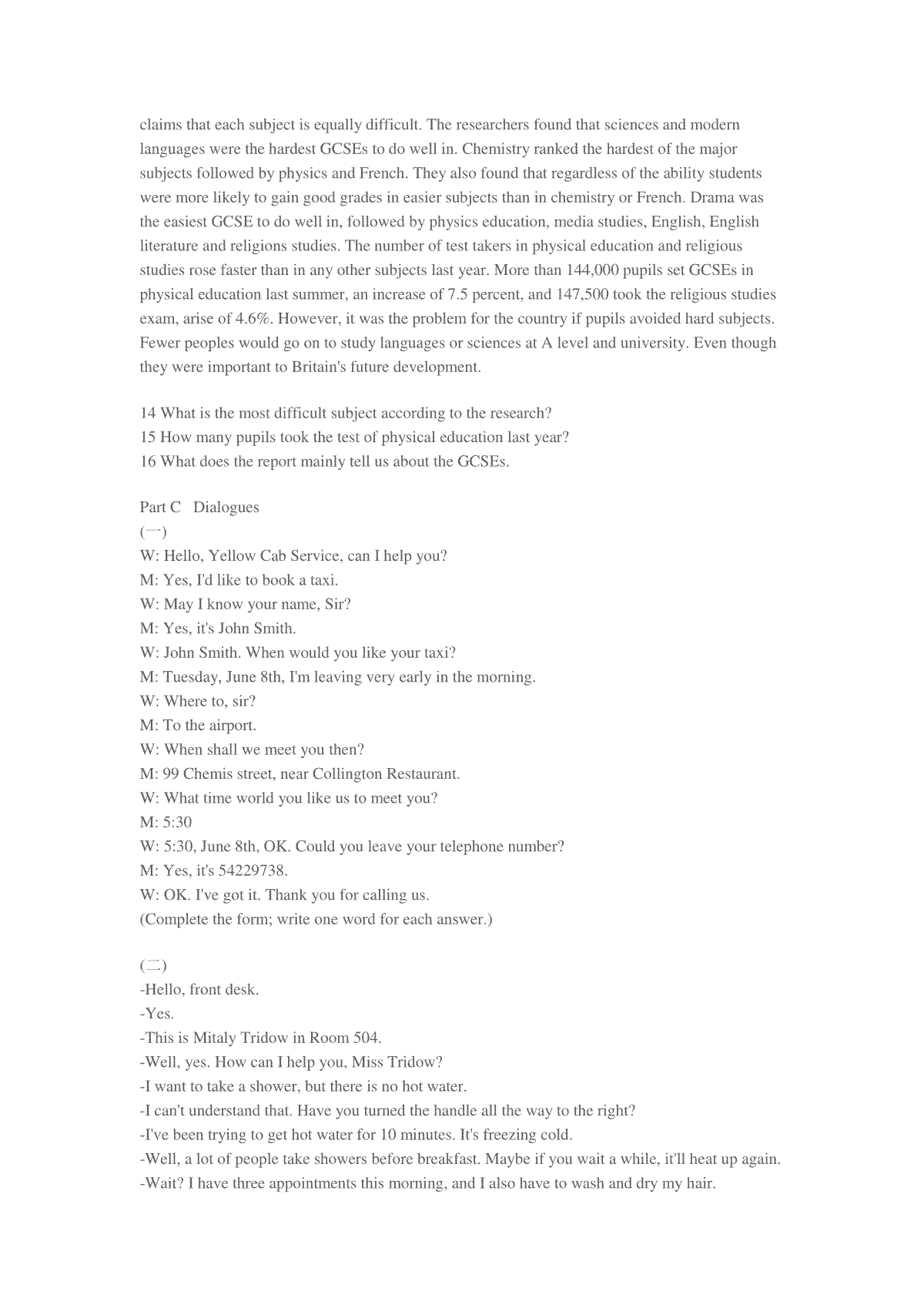 claims that each subject is equally difficult. The researchers found that sciences and modern languages were the hardest GCSEs to do well in. Chemistry ranked the hardest of the major subjects followed by physics and French. They also found that regardless of the ability students were more likely to gain good grades in easier subjects than in chemistry or French. Drama was the easiest GCSE to do well in, followed by physics education, media studies, English, English literature and religions studies. The number of test takers in physical education and religious studies rose faster than in any other subjects last year. More than 144,000 pupils set GCSEs in physical education last summer, an increase of 7.5 percent, and 147,500 took the religious studies exam, arise of 4.6%. However, it was the problem for the country if pupils avoided hard subjects. Fewer peoples would go on to study languages or sciences at A level and university. Even though they were important to Britain's future development.

14 What is the most difficult subject according to the research?
15 How many pupils took the test of physical education last year?
16 What does the report mainly tell us about the GCSEs.

Part C Dialogues
(一)
W: Hello, Yellow Cab Service, can I help you?
M: Yes, I'd like to book a taxi.
W: May I know your name, Sir?
M: Yes, it's John Smith.
W: John Smith. When would you like your taxi?
M: Tuesday, June 8th, I'm leaving very early in the morning.
W: Where to, sir?
M: To the airport.
W: When shall we meet you then?
M: 99 Chemis street, near Collington Restaurant.
W: What time world you like us to meet you?
M: 5:30
W: 5:30, June 8th, OK. Could you leave your telephone number?
M: Yes, it's 54229738.
W: OK. I've got it. Thank you for calling us.
(Complete the form; write one word for each answer.)

(二)
-Hello, front desk.
-Yes.
-This is Mitaly Tridow in Room 504.
-Well, yes. How can I help you, Miss Tridow?
-I want to take a shower, but there is no hot water.
-I can't understand that. Have you turned the handle all the way to the right?
-I've been trying to get hot water for 10 minutes. It's freezing cold.
-Well, a lot of people take showers before breakfast. Maybe if you wait a while, it'll heat up again.
-Wait? I have three appointments this morning, and I also have to wash and dry my hair.